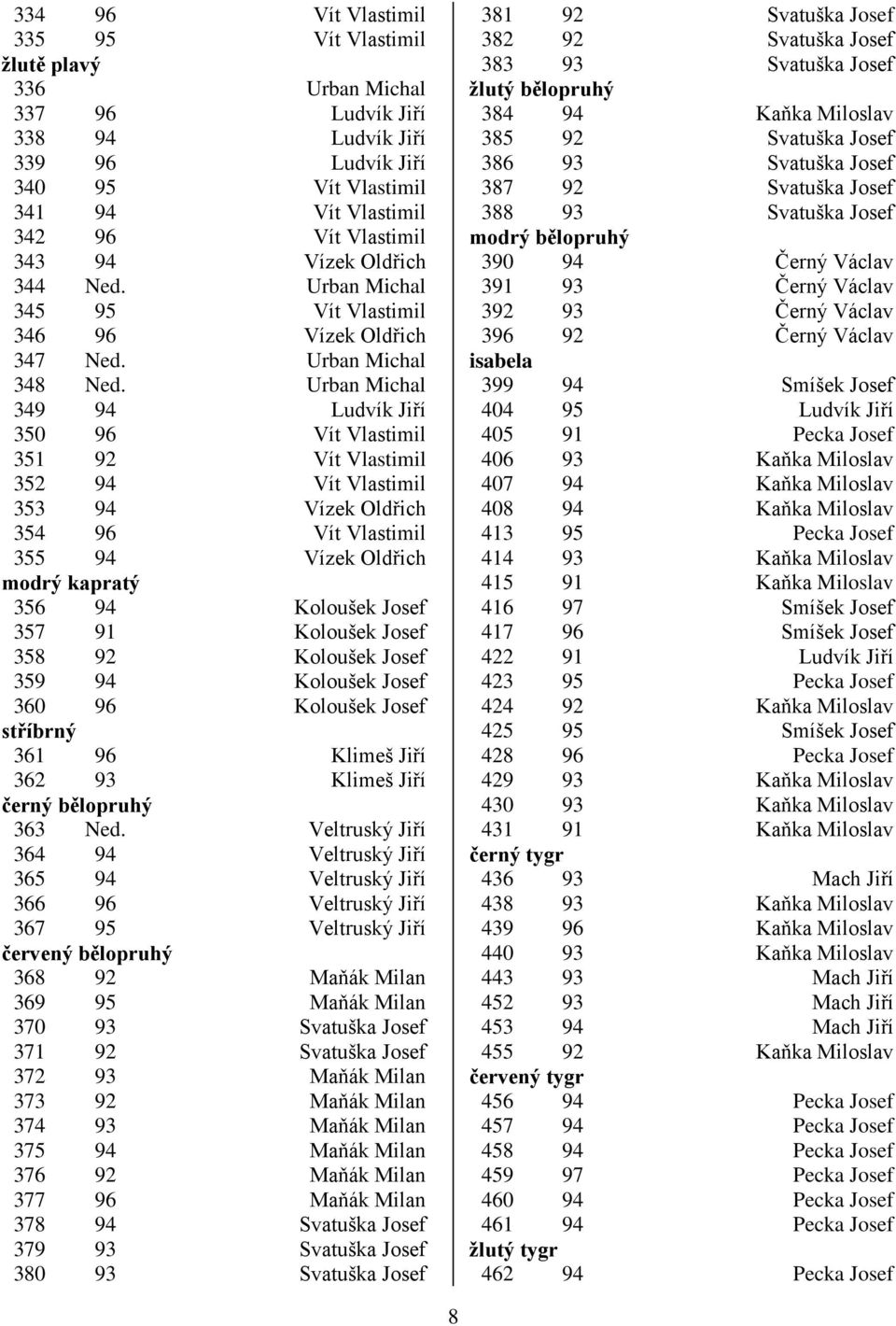 334 96 Vít Vlastimil
335 95 Vít Vlastimil
žlutě plavý
336 Urban Michal
337 96 Ludvík Jiří
338 94 Ludvík Jiří
339 96 Ludvík Jiří
340 95 Vít Vlastimil
341 94 Vít Vlastimil
342 96 Vít Vlastimil
343 94 Vízek Oldřich
344 Ned. Urban Michal
345 95 Vít Vlastimil
346 96 Vízek Oldřich
347 Ned. Urban Michal
348 Ned. Urban Michal
349 94 Ludvík Jiří
350 96 Vít Vlastimil
351 92 Vít Vlastimil
352 94 Vít Vlastimil
353 94 Vízek Oldřich
354 96 Vít Vlastimil
355 94 Vízek Oldřich
modrý kapratý
356 94 Koloušek Josef
357 91 Koloušek Josef
358 92 Koloušek Josef
359 94 Koloušek Josef
360 96 Koloušek Josef
stříbrný
361 96 Klimeš Jiří
362 93 Klimeš Jiří
černý bělopruhý
363 Ned. Veltruský Jiří
364 94 Veltruský Jiří
365 94 Veltruský Jiří
366 96 Veltruský Jiří
367 95 Veltruský Jiří
červený bělopruhý
368 92 Maňák Milan
369 95 Maňák Milan
370 93 Svatuška Josef
371 92 Svatuška Josef
372 93 Maňák Milan
373 92 Maňák Milan
374 93 Maňák Milan
375 94 Maňák Milan
376 92 Maňák Milan
377 96 Maňák Milan
378 94 Svatuška Josef
379 93 Svatuška Josef
380 93 Svatuška Josef

381 92 Svatuška Josef
382 92 Svatuška Josef
383 93 Svatuška Josef
žlutý bělopruhý
384 94 Kaňka Miloslav
385 92 Svatuška Josef
386 93 Svatuška Josef
387 92 Svatuška Josef
388 93 Svatuška Josef
modrý bělopruhý
390 94 Černý Václav
391 93 Černý Václav
392 93 Černý Václav
396 92 Černý Václav
isabela
399 94 Smíšek Josef
404 95 Ludvík Jiří
405 91 Pecka Josef
406 93 Kaňka Miloslav
407 94 Kaňka Miloslav
408 94 Kaňka Miloslav
413 95 Pecka Josef
414 93 Kaňka Miloslav
415 91 Kaňka Miloslav
416 97 Smíšek Josef
417 96 Smíšek Josef
422 91 Ludvík Jiří
423 95 Pecka Josef
424 92 Kaňka Miloslav
425 95 Smíšek Josef
428 96 Pecka Josef
429 93 Kaňka Miloslav
430 93 Kaňka Miloslav
431 91 Kaňka Miloslav
černý tygr
436 93 Mach Jiří
438 93 Kaňka Miloslav
439 96 Kaňka Miloslav
440 93 Kaňka Miloslav
443 93 Mach Jiří
452 93 Mach Jiří
453 94 Mach Jiří
455 92 Kaňka Miloslav
červený tygr
456 94 Pecka Josef
457 94 Pecka Josef
458 94 Pecka Josef
459 97 Pecka Josef
460 94 Pecka Josef
461 94 Pecka Josef
žlutý tygr
462 94 Pecka Josef

8